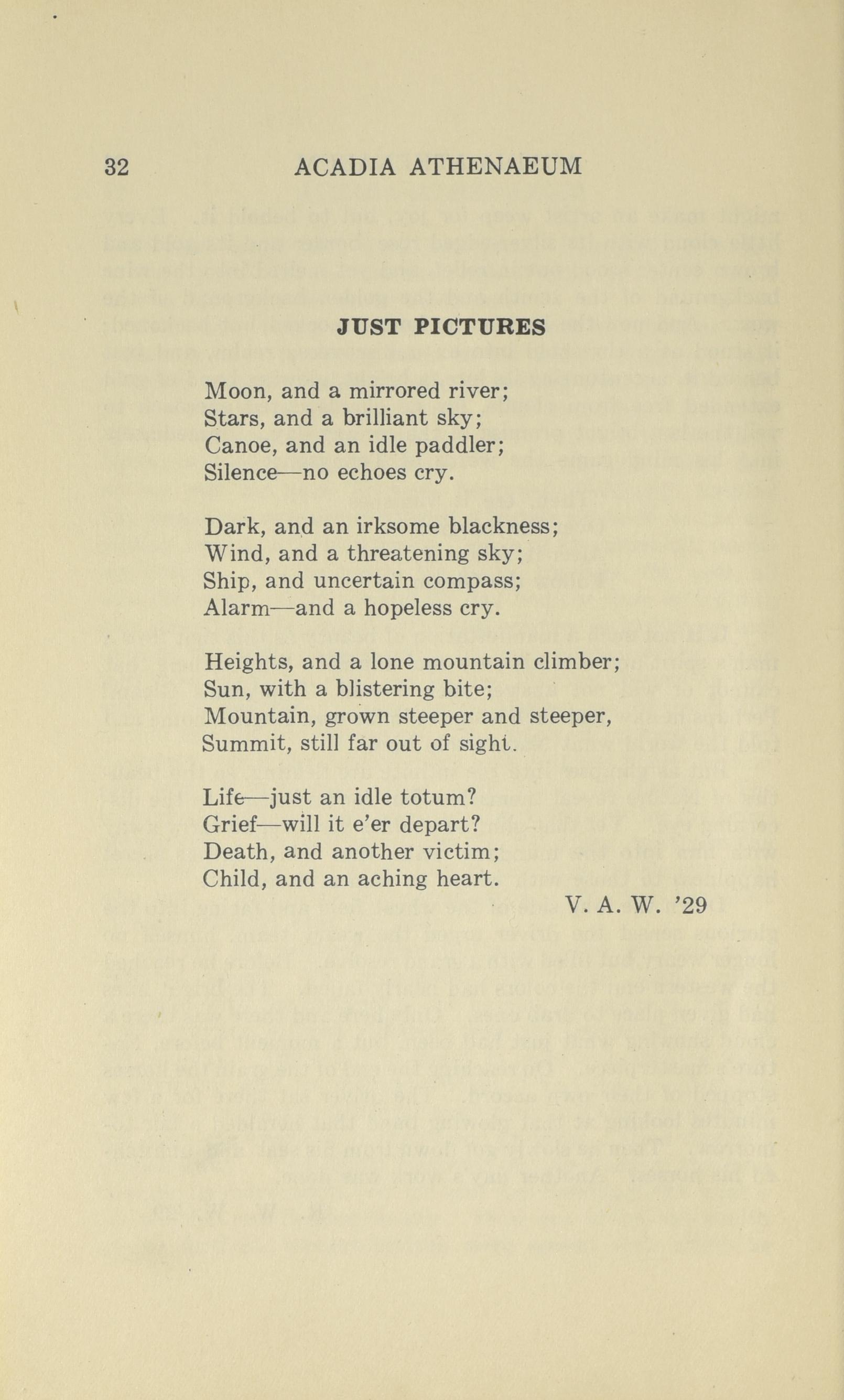 32 ACADIA ATHENAEUM

JUST PICTURES

Moon, and a mirrored river;
Stars, and a brilliant sky;
Canoe, and an idle paddler;
Silence—no echoes cry.

Dark, and an irksome blackness;
Wind, and a threatening sky;
Ship, and uncertain compass;
Alarm—and a hopeless cry.

Heights, and a lone mountain climber;
Sun, with a blistering bite;
Mountain, grown steeper and steeper,
Summit, still far out of sight.

Life—just an idle totum?
Grief—will it e'er depart?
Death, and another victim;
Child, and an aching heart.

V. A. W. '29